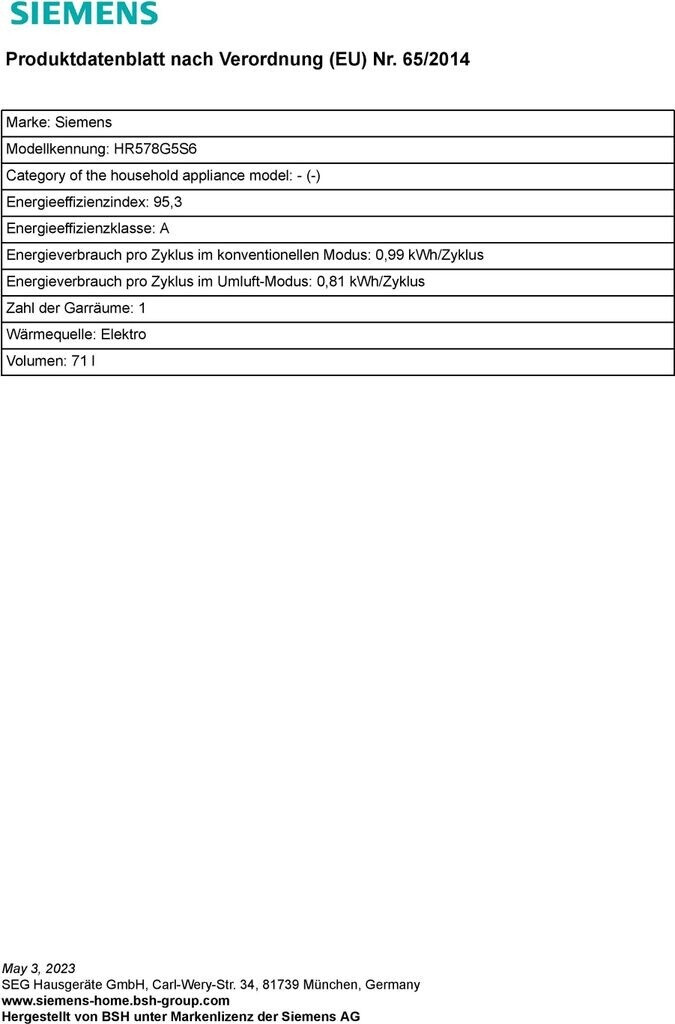 SIEMENS

Produktdatenblatt nach Verordnung (EU) Nr. 65/2014

| Marke: Siemens |
|---|
| Modellkennung: HR578G5S6 |
| Category of the household appliance model: - (-) |
| Energieeffizienzindex: 95,3 |
| Energieeffizienzklasse: A |
| Energieverbrauch pro Zyklus im konventionellen Modus: 0,99 kWh/Zyklus |
| Energieverbrauch pro Zyklus im Umluft-Modus: 0,81 kWh/Zyklus |
| Zahl der Garräume: 1 |
| Wärmequelle: Elektro |
| Volumen: 71 l |

May 3, 2023
SEG Hausgeräte GmbH, Carl-Wery-Str. 34, 81739 München, Germany
www.siemens-home.bsh-group.com
Hergestellt von BSH unter Markenlizenz der Siemens AG